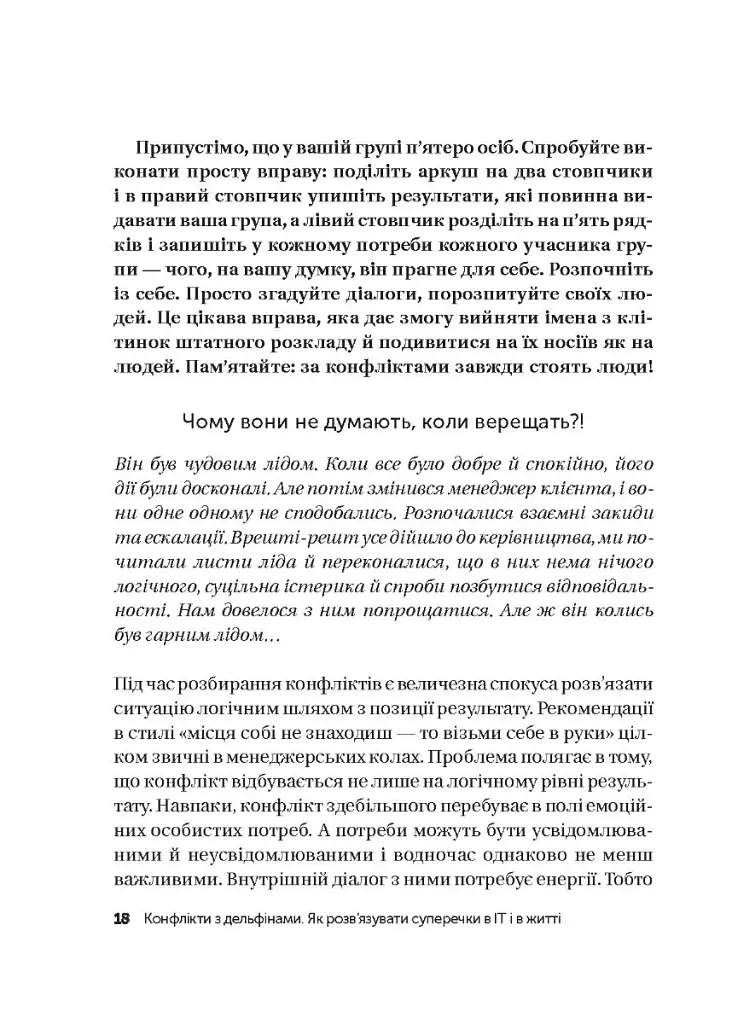 Припустімо, що у вашій групі п'ятеро осіб. Спробуйте виконати просту вправу: поділіть аркуш на два стовпчики і в правий стовпчик упишіть результати, які повинна видавати ваша група, а лівий стовпчик розділіть на п'ять рядків і запишіть у кожному потреби кожного учасника групи — чого, на вашу думку, він прагне для себе. Розпочніть із себе. Просто згадуйте діалоги, порозпитуйте своїх людей. Це цікава вправа, яка дає змогу вийняти імена з клітинок штатного розкладу й подивитися на їх носіїв як на людей. Пам'ятайте: за конфліктами завжди стоять люди!

Чому вони не думають, коли верещать?!

Він був чудовим лідом. Коли все було добре й спокійно, його дії були досконалі. Але потім змінився менеджер клієнта, і вони одне одному не сподобались. Розпочалися взаємні закиди та ескалації. Врешті-решт усе дійшло до керівництва, ми почитали листи ліда й переконалися, що в них нема нічого логічного, суцільна істерика й спроби позбутися відповідальності. Нам довелося з ним попрощатися. Але ж він колись був гарним лідом…

Під час розбирання конфліктів є величезна спокуса розв'язати ситуацію логічним шляхом з позиції результату. Рекомендації в стилі «місця собі не знаходиш — то візьми себе в руки» цілком звичні в менеджерських колах. Проблема полягає в тому, що конфлікт відбувається не лише на логічному рівні результату. Навпаки, конфлікт здебільшого перебуває в полі емоційних особистих потреб. А потреби можуть бути усвідомлюваними й неусвідомлюваними і водночас однаково не менш важливими. Внутрішній діалог з ними потребує енергії. Тобто

18 Конфлікти з дельфінами. Як розв'язувати суперечки в IT і в житті